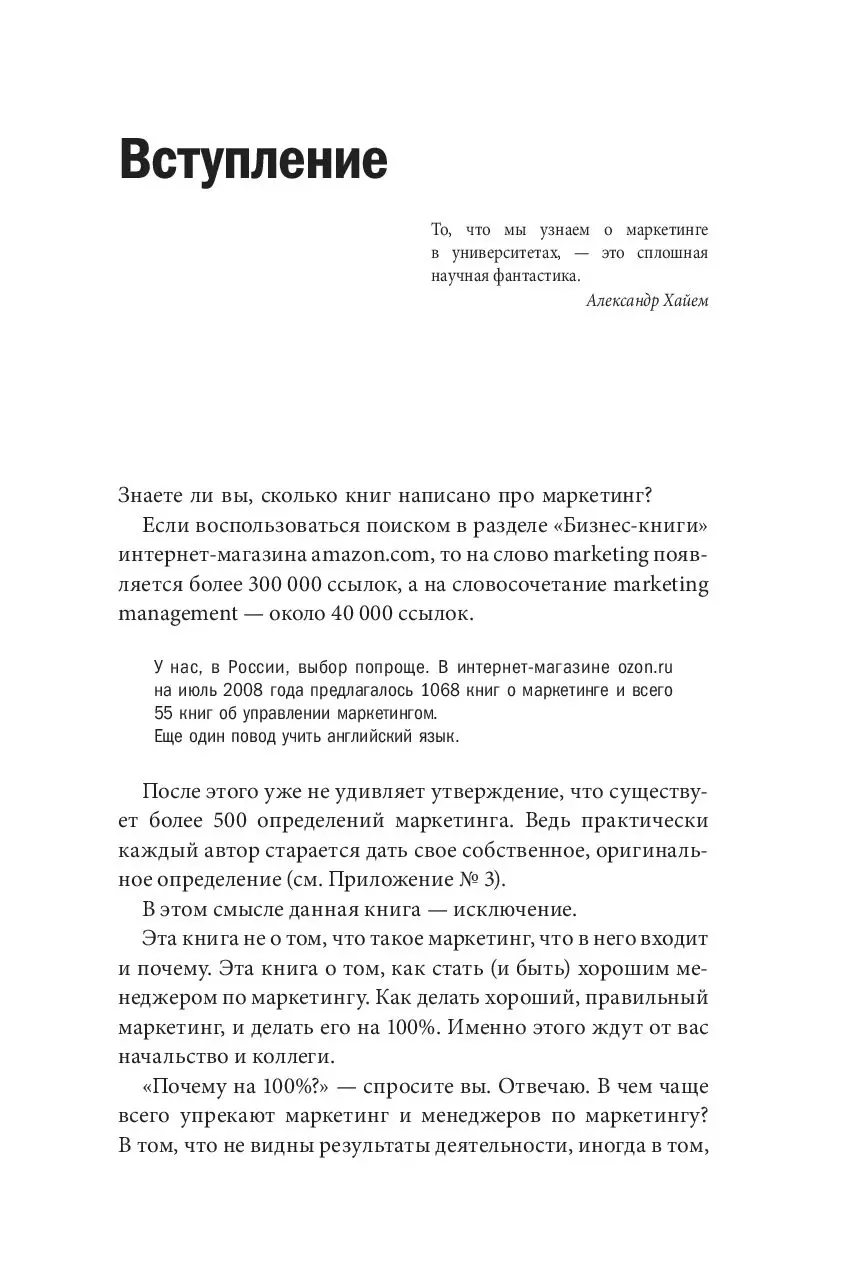 Вступление

То, что мы узнаем о маркетинге в университетах, — это сплошная научная фантастика.

Александр Хайем

Знаете ли вы, сколько книг написано про маркетинг?

Если воспользоваться поиском в разделе «Бизнес-книги» интернет-магазина amazon.com, то на слово marketing появляется более 300 000 ссылок, а на словосочетание marketing management — около 40 000 ссылок.

У нас, в России, выбор попроще. В интернет-магазине ozon.ru на июль 2008 года предлагалось 1068 книг о маркетинге и всего 55 книг об управлении маркетингом.
Еще один повод учить английский язык.

После этого уже не удивляет утверждение, что существует более 500 определений маркетинга. Ведь практически каждый автор старается дать свое собственное, оригинальное определение (см. Приложение № 3).

В этом смысле данная книга — исключение.

Эта книга не о том, что такое маркетинг, что в него входит и почему. Эта книга о том, как стать (и быть) хорошим менеджером по маркетингу. Как делать хороший, правильный маркетинг, и делать его на 100%. Именно этого ждут от вас начальство и коллеги.

«Почему на 100%?» — спросите вы. Отвечаю. В чем чаще всего упрекают маркетинг и менеджеров по маркетингу? В том, что не видны результаты деятельности, иногда в том,